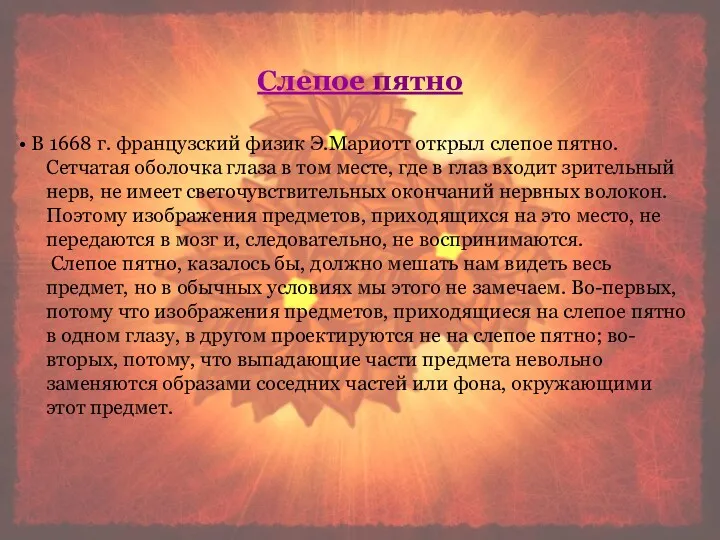 Слепое пятно

• В 1668 г. французский физик Э.Мариотт открыл слепое пятно. Сетчатая оболочка глаза в том месте, где в глаз входит зрительный нерв, не имеет светочувствительных окончаний нервных волокон. Поэтому изображения предметов, приходящихся на это место, не передаются в мозг и, следовательно, не воспринимаются.
Слепое пятно, казалось бы, должно мешать нам видеть весь предмет, но в обычных условиях мы этого не замечаем. Во-первых, потому что изображения предметов, приходящиеся на слепое пятно в одном глазу, в другом проектируются не на слепое пятно; во-вторых, потому, что выпадающие части предмета невольно заменяются образами соседних частей или фона, окружающими этот предмет.